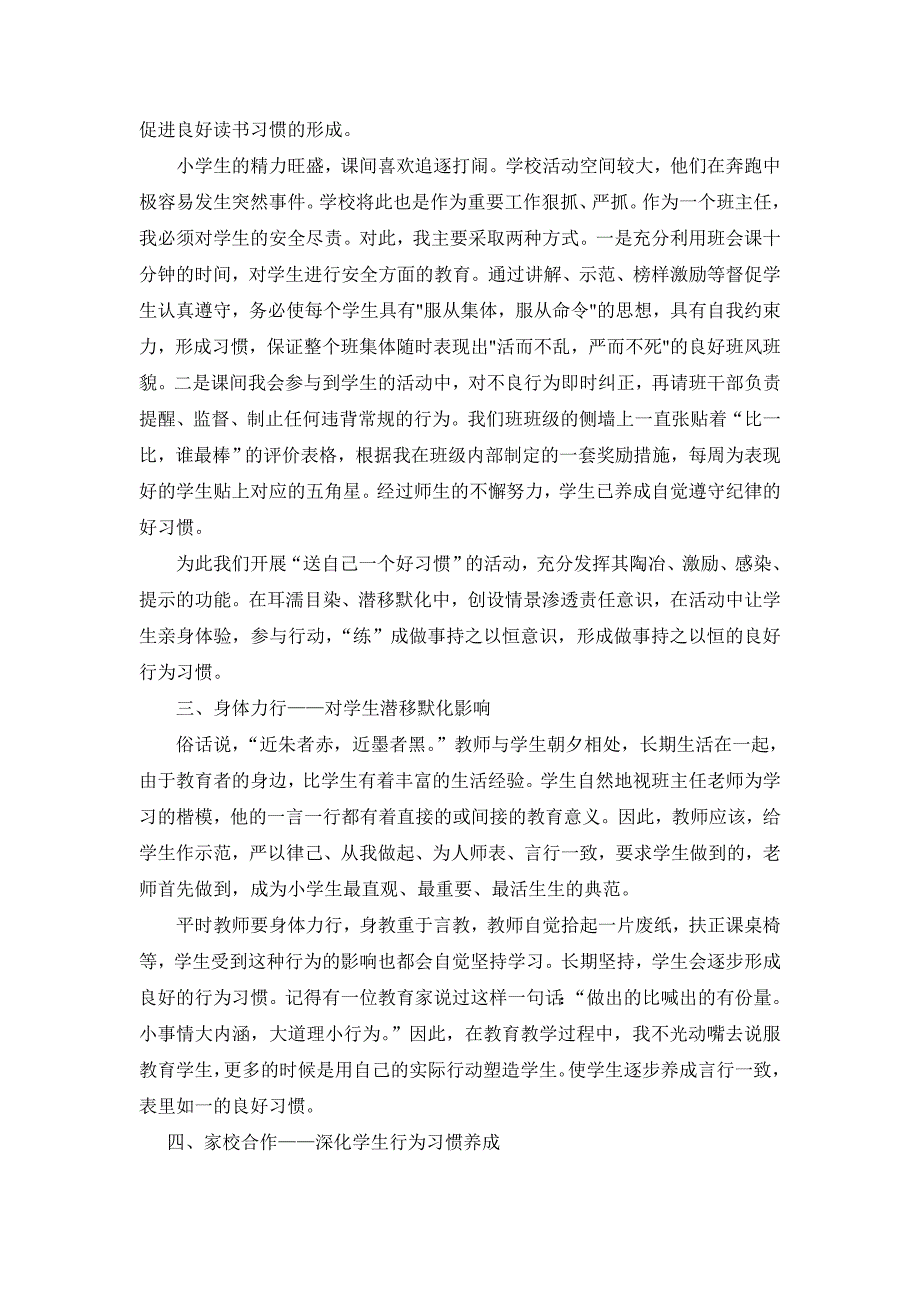 促进良好读书习惯的形成。

小学生的精力旺盛，课间喜欢追逐打闹。学校活动空间较大，他们在奔跑中极容易发生突然事件。学校将此也是作为重要工作狠抓、严抓。作为一个班主任，我必须对学生的安全尽责。对此，我主要采取两种方式。一是充分利用班会课十分钟的时间，对学生进行安全方面的教育。通过讲解、示范、榜样激励等督促学生认真遵守，务必使每个学生具有"服从集体，服从命令"的思想，具有自我约束力，形成习惯，保证整个班集体随时表现出"活而不乱，严而不死"的良好班风班貌。二是课间我会参与到学生的活动中，对不良行为即时纠正，再请班干部负责提醒、监督、制止任何违背常规的行为。我们班班级的侧墙上一直张贴着“比一比，谁最棒”的评价表格，根据我在班级内部制定的一套奖励措施，每周为表现好的学生贴上对应的五角星。经过师生的不懈努力，学生已养成自觉遵守纪律的好习惯。

为此我们开展“送自己一个好习惯”的活动，充分发挥其陶冶、激励、感染、提示的功能。在耳濡目染、潜移默化中，创设情景渗透责任意识，在活动中让学生亲身体验，参与行动，“练”成做事持之以恒意识，形成做事持之以恒的良好行为习惯。

三、身体力行——对学生潜移默化影响

俗话说，“近朱者赤，近墨者黑。”教师与学生朝夕相处，长期生活在一起，由于教育者的身边，比学生有着丰富的生活经验。学生自然地视班主任老师为学习的楷模，他的一言一行都有着直接的或间接的教育意义。因此，教师应该，给学生作示范，严以律己、从我做起、为人师表、言行一致，要求学生做到的，老师首先做到，成为小学生最直观、最重要、最活生生的典范。

平时教师要身体力行，身教重于言教，教师自觉拾起一片废纸，扶正课桌椅等，学生受到这种行为的影响也都会自觉坚持学习。长期坚持，学生会逐步形成良好的行为习惯。记得有一位教育家说过这样一句话：“做出的比喊出的有份量。小事情大内涵，大道理小行为。”因此，在教育教学过程中，我不光动嘴去说服教育学生，更多的时候是用自己的实际行动塑造学生。使学生逐步养成言行一致，表里如一的良好习惯。

四、家校合作——深化学生行为习惯养成